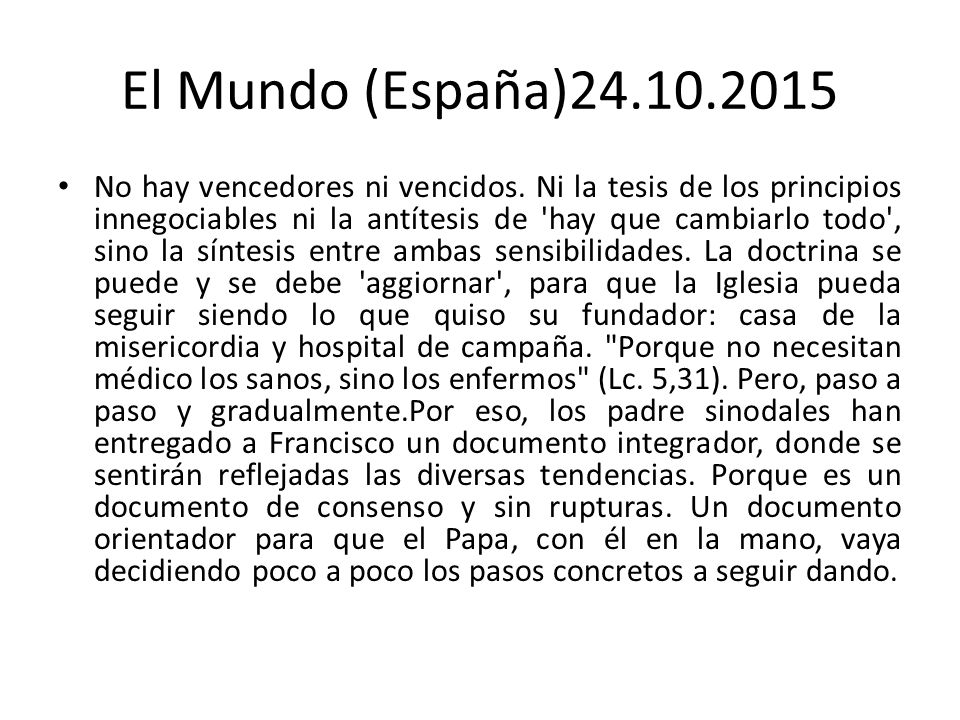 El Mundo (España)24.10.2015

• No hay vencedores ni vencidos. Ni la tesis de los principios innegociables ni la antítesis de 'hay que cambiarlo todo', sino la síntesis entre ambas sensibilidades. La doctrina se puede y se debe 'aggiornar', para que la Iglesia pueda seguir siendo lo que quiso su fundador: casa de la misericordia y hospital de campaña. "Porque no necesitan médico los sanos, sino los enfermos" (Lc. 5,31). Pero, paso a paso y gradualmente.Por eso, los padre sinodales han entregado a Francisco un documento integrador, donde se sentirán reflejadas las diversas tendencias. Porque es un documento de consenso y sin rupturas. Un documento orientador para que el Papa, con él en la mano, vaya decidiendo poco a poco los pasos concretos a seguir dando.